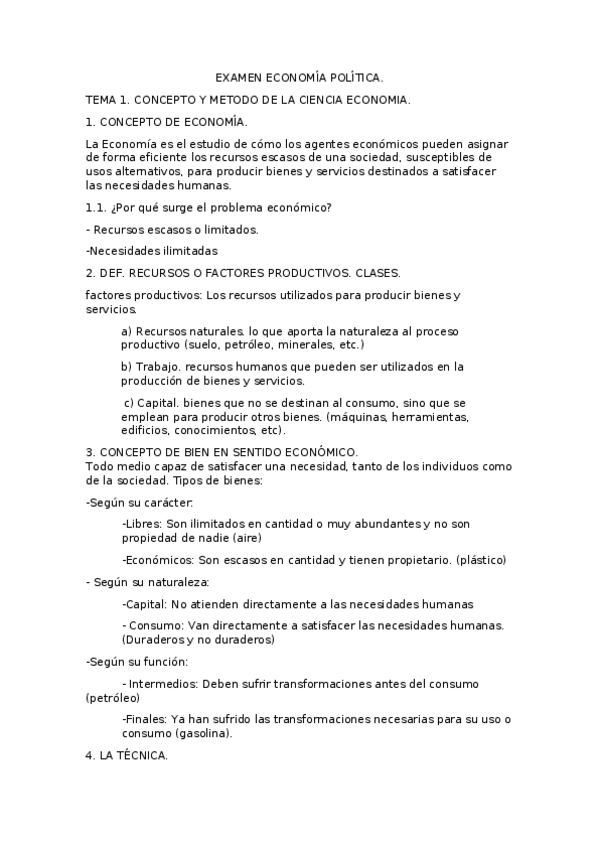 EXAMEN ECONOMÍA POLÍTICA.

TEMA 1. CONCEPTO Y METODO DE LA CIENCIA ECONOMIA.

1. CONCEPTO DE ECONOMÍA.

La Economía es el estudio de cómo los agentes económicos pueden asignar de forma eficiente los recursos escasos de una sociedad, susceptibles de usos alternativos, para producir bienes y servicios destinados a satisfacer las necesidades humanas.

1.1. ¿Por qué surge el problema económico?

- Recursos escasos o limitados.

-Necesidades ilimitadas

2. DEF. RECURSOS O FACTORES PRODUCTIVOS. CLASES.

factores productivos: Los recursos utilizados para producir bienes y servicios.

a) Recursos naturales. lo que aporta la naturaleza al proceso productivo (suelo, petróleo, minerales, etc.)

b) Trabajo. recursos humanos que pueden ser utilizados en la producción de bienes y servicios.

c) Capital. bienes que no se destinan al consumo, sino que se emplean para producir otros bienes. (máquinas, herramientas, edificios, conocimientos, etc).

3. CONCEPTO DE BIEN EN SENTIDO ECONÓMICO.
Todo medio capaz de satisfacer una necesidad, tanto de los individuos como de la sociedad. Tipos de bienes:

-Según su carácter:

-Libres: Son ilimitados en cantidad o muy abundantes y no son propiedad de nadie (aire)

-Económicos: Son escasos en cantidad y tienen propietario. (plástico)

- Según su naturaleza:

-Capital: No atienden directamente a las necesidades humanas

- Consumo: Van directamente a satisfacer las necesidades humanas. (Duraderos y no duraderos)

-Según su función:

- Intermedios: Deben sufrir transformaciones antes del consumo (petróleo)

-Finales: Ya han sufrido las transformaciones necesarias para su uso o consumo (gasolina).

4. LA TÉCNICA.